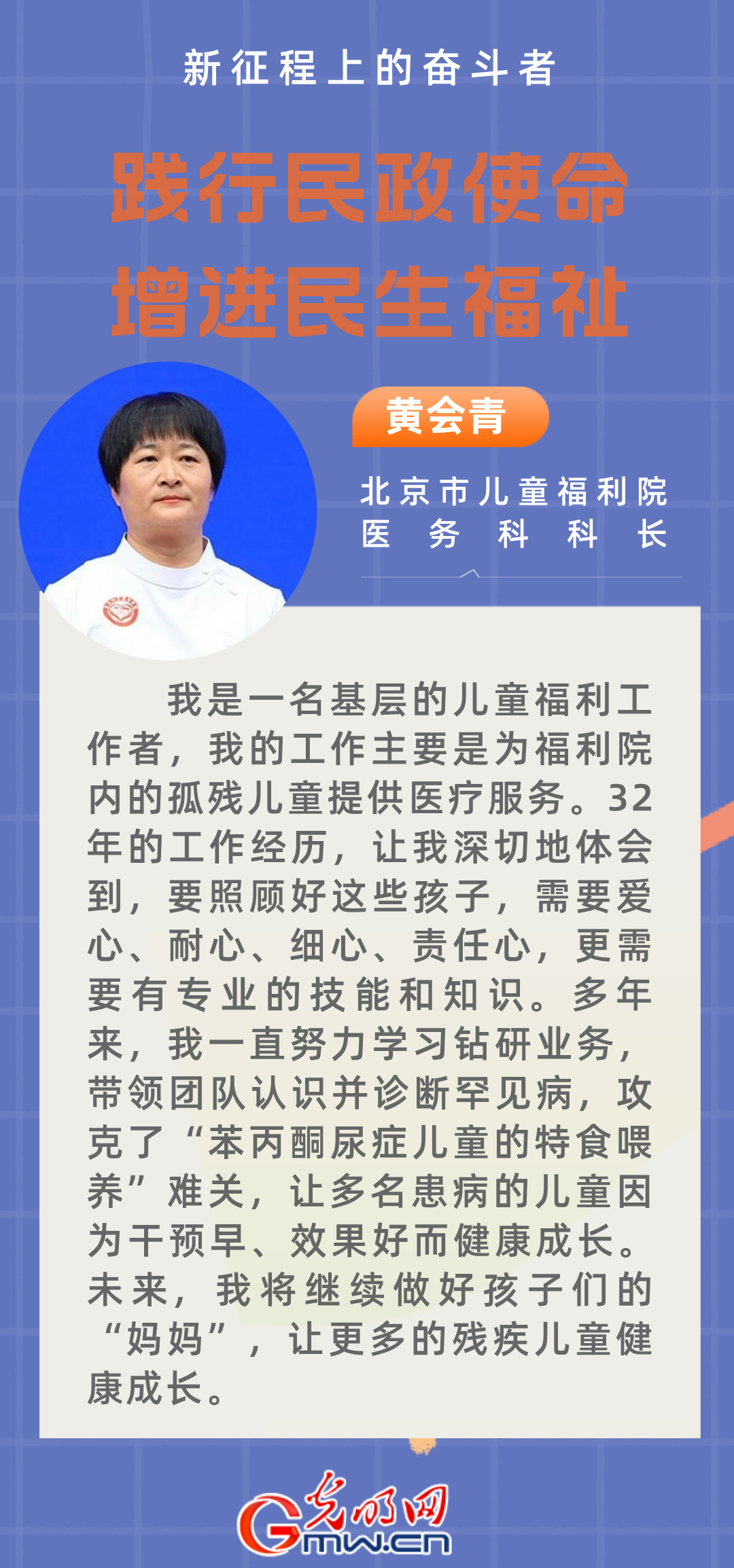 新征程上的奋斗者

践行民政使命
增进民生福祉

黄会青

北京市儿童福利院
医务科科长

我是一名基层的儿童福利工作者，我的工作主要是为福利院内的孤残儿童提供医疗服务。32年的工作经历，让我深切地体会到，要照顾好这些孩子，需要爱心、耐心、细心、责任心，更需要有专业的技能和知识。多年来，我一直努力学习钻研业务，带领团队认识并诊断罕见病，攻克了“苯丙酮尿症儿童的特食喂养”难关，让多名患病的儿童因为干预早、效果好而健康成长。未来，我将继续做好孩子们的“妈妈”，让更多的残疾儿童健康成长。

光明网
Gmw.cn